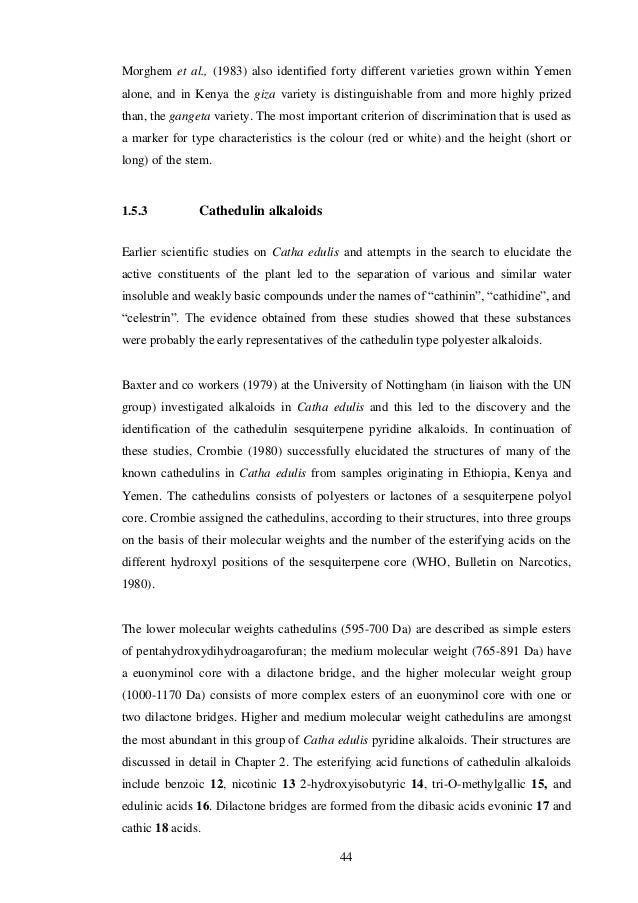 Morghem et al., (1983) also identified forty different varieties grown within Yemen alone, and in Kenya the giza variety is distinguishable from and more highly prized than, the gangeta variety. The most important criterion of discrimination that is used as a marker for type characteristics is the colour (red or white) and the height (short or long) of the stem.

1.5.3 Cathedulin alkaloids

Earlier scientific studies on Catha edulis and attempts in the search to elucidate the active constituents of the plant led to the separation of various and similar water insoluble and weakly basic compounds under the names of “cathinin”, “cathidine”, and “celestrin”. The evidence obtained from these studies showed that these substances were probably the early representatives of the cathedulin type polyester alkaloids.

Baxter and co workers (1979) at the University of Nottingham (in liaison with the UN group) investigated alkaloids in Catha edulis and this led to the discovery and the identification of the cathedulin sesquiterpene pyridine alkaloids. In continuation of these studies, Crombie (1980) successfully elucidated the structures of many of the known cathedulins in Catha edulis from samples originating in Ethiopia, Kenya and Yemen. The cathedulins consists of polyesters or lactones of a sesquiterpene polyol core. Crombie assigned the cathedulins, according to their structures, into three groups on the basis of their molecular weights and the number of the esterifying acids on the different hydroxyl positions of the sesquiterpene core (WHO, Bulletin on Narcotics, 1980).

The lower molecular weights cathedulins (595-700 Da) are described as simple esters of pentahydroxydihydroagarofuran; the medium molecular weight (765-891 Da) have a euonyminol core with a dilactone bridge, and the higher molecular weight group (1000-1170 Da) consists of more complex esters of an euonyminol core with one or two dilactone bridges. Higher and medium molecular weight cathedulins are amongst the most abundant in this group of Catha edulis pyridine alkaloids. Their structures are discussed in detail in Chapter 2. The esterifying acid functions of cathedulin alkaloids include benzoic 12, nicotinic 13 2-hydroxyisobutyric 14, tri-O-methylgallic 15, and edulinic acids 16. Dilactone bridges are formed from the dibasic acids evoninic 17 and cathic 18 acids.

44